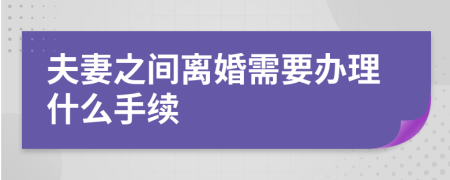 夫妻之间离婚需要办理什么手续